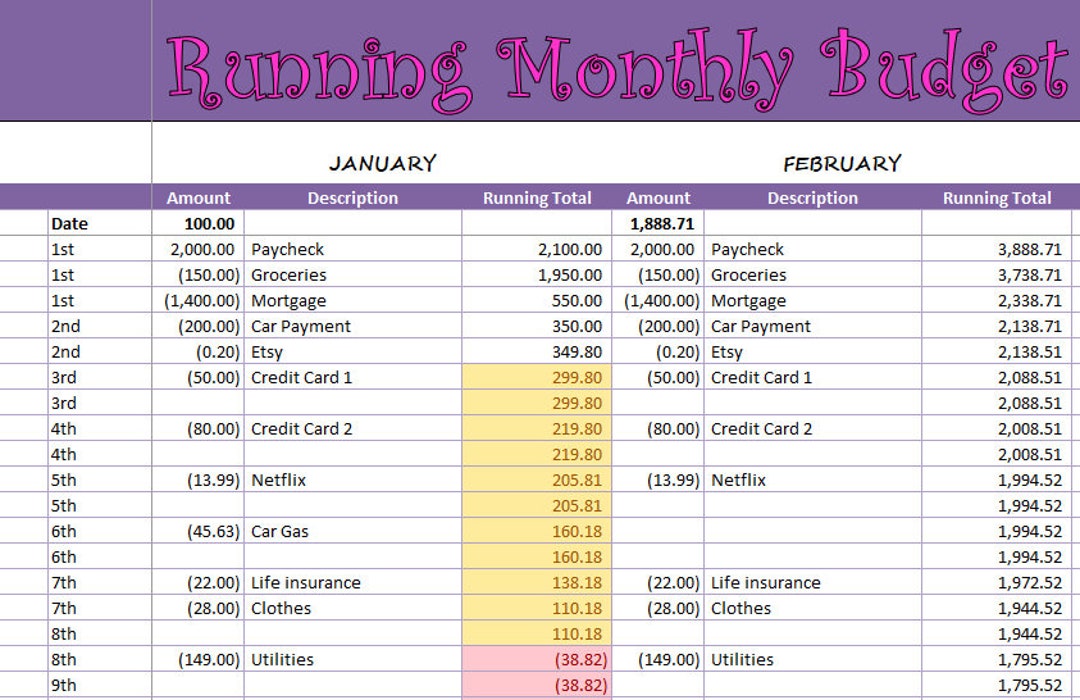 Running Monthly Budget

JANUARY

FEBRUARY

| | Amount | Description | Running Total | Amount | Description | Running Total |
|---|---|---|---|---|---|---|
| Date | 100.00 | | | 1,888.71 | | |
| 1st | 2,000.00 | Paycheck | 2,100.00 | 2,000.00 | Paycheck | 3,888.71 |
| 1st | (150.00) | Groceries | 1,950.00 | (150.00) | Groceries | 3,738.71 |
| 1st | (1,400.00) | Mortgage | 550.00 | (1,400.00) | Mortgage | 2,338.71 |
| 2nd | (200.00) | Car Payment | 350.00 | (200.00) | Car Payment | 2,138.71 |
| 2nd | (0.20) | Etsy | 349.80 | (0.20) | Etsy | 2,138.51 |
| 3rd | (50.00) | Credit Card 1 | 299.80 | (50.00) | Credit Card 1 | 2,088.51 |
| 3rd | | | 299.80 | | | 2,088.51 |
| 4th | (80.00) | Credit Card 2 | 219.80 | (80.00) | Credit Card 2 | 2,008.51 |
| 4th | | | 219.80 | | | 2,008.51 |
| 5th | (13.99) | Netflix | 205.81 | (13.99) | Netflix | 1,994.52 |
| 5th | | | 205.81 | | | 1,994.52 |
| 6th | (45.63) | Car Gas | 160.18 | | | 1,994.52 |
| 6th | | | 160.18 | | | 1,994.52 |
| 7th | (22.00) | Life insurance | 138.18 | (22.00) | Life insurance | 1,972.52 |
| 7th | (28.00) | Clothes | 110.18 | (28.00) | Clothes | 1,944.52 |
| 8th | | | 110.18 | | | 1,944.52 |
| 8th | (149.00) | Utilities | (38.82) | (149.00) | Utilities | 1,795.52 |
| 9th | | | (38.82) | | | 1,795.52 |